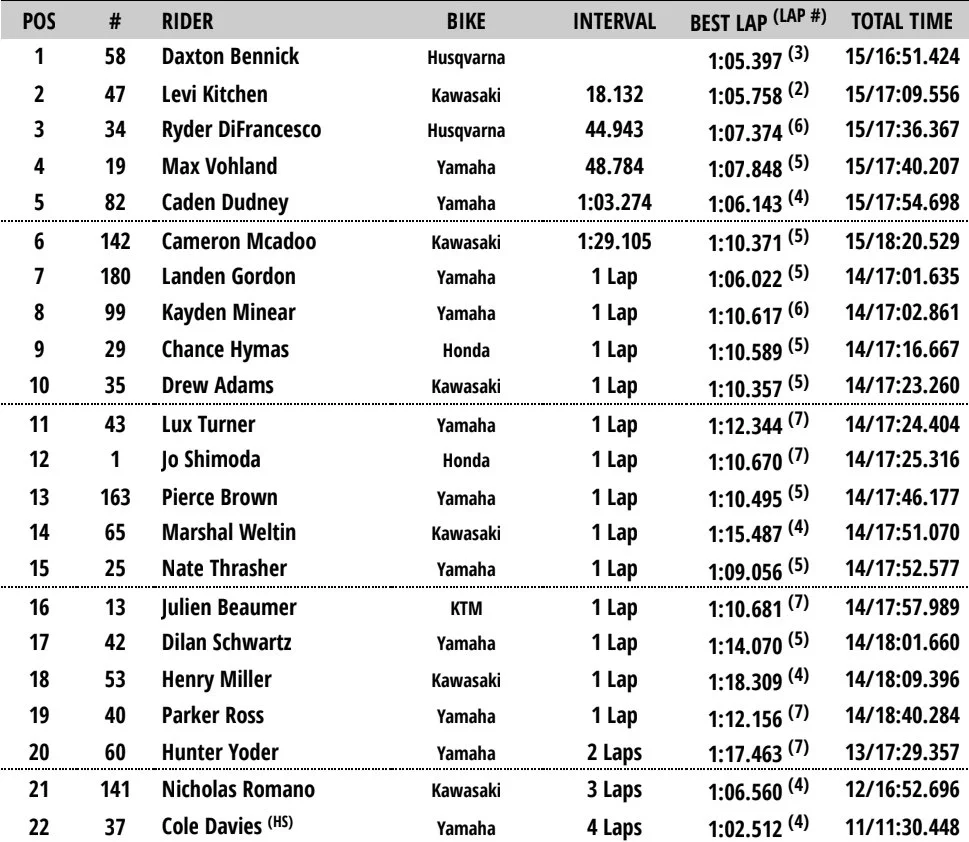 | POS | # | RIDER | BIKE | INTERVAL | BEST LAP $^{(LAP\ \#)}$ | TOTAL TIME |
|---|---|---|---|---|---|---|
| 1 | 58 | Daxton Bennick | Husqvarna | | 1:05.397 $^{(3)}$ | 15/16:51.424 |
| 2 | 47 | Levi Kitchen | Kawasaki | 18.132 | 1:05.758 $^{(2)}$ | 15/17:09.556 |
| 3 | 34 | Ryder DiFrancesco | Husqvarna | 44.943 | 1:07.374 $^{(6)}$ | 15/17:36.367 |
| 4 | 19 | Max Vohland | Yamaha | 48.784 | 1:07.848 $^{(5)}$ | 15/17:40.207 |
| 5 | 82 | Caden Dudney | Yamaha | 1:03.274 | 1:06.143 $^{(4)}$ | 15/17:54.698 |
| 6 | 142 | Cameron Mcadoo | Kawasaki | 1:29.105 | 1:10.371 $^{(5)}$ | 15/18:20.529 |
| 7 | 180 | Landen Gordon | Yamaha | 1 Lap | 1:06.022 $^{(5)}$ | 14/17:01.635 |
| 8 | 99 | Kayden Minear | Yamaha | 1 Lap | 1:10.617 $^{(6)}$ | 14/17:02.861 |
| 9 | 29 | Chance Hymas | Honda | 1 Lap | 1:10.589 $^{(5)}$ | 14/17:16.667 |
| 10 | 35 | Drew Adams | Kawasaki | 1 Lap | 1:10.357 $^{(5)}$ | 14/17:23.260 |
| 11 | 43 | Lux Turner | Yamaha | 1 Lap | 1:12.344 $^{(7)}$ | 14/17:24.404 |
| 12 | 1 | Jo Shimoda | Honda | 1 Lap | 1:10.670 $^{(7)}$ | 14/17:25.316 |
| 13 | 163 | Pierce Brown | Yamaha | 1 Lap | 1:10.495 $^{(5)}$ | 14/17:46.177 |
| 14 | 65 | Marshal Weltin | Kawasaki | 1 Lap | 1:15.487 $^{(4)}$ | 14/17:51.070 |
| 15 | 25 | Nate Thrasher | Yamaha | 1 Lap | 1:09.056 $^{(5)}$ | 14/17:52.577 |
| 16 | 13 | Julien Beaumer | KTM | 1 Lap | 1:10.681 $^{(7)}$ | 14/17:57.989 |
| 17 | 42 | Dilan Schwartz | Yamaha | 1 Lap | 1:14.070 $^{(5)}$ | 14/18:01.660 |
| 18 | 53 | Henry Miller | Kawasaki | 1 Lap | 1:18.309 $^{(4)}$ | 14/18:09.396 |
| 19 | 40 | Parker Ross | Yamaha | 1 Lap | 1:12.156 $^{(7)}$ | 14/18:40.284 |
| 20 | 60 | Hunter Yoder | Yamaha | 2 Laps | 1:17.463 $^{(7)}$ | 13/17:29.357 |
| 21 | 141 | Nicholas Romano | Kawasaki | 3 Laps | 1:06.560 $^{(4)}$ | 12/16:52.696 |
| 22 | 37 | Cole Davies $^{(HS)}$ | Yamaha | 4 Laps | 1:02.512 $^{(4)}$ | 11/11:30.448 |